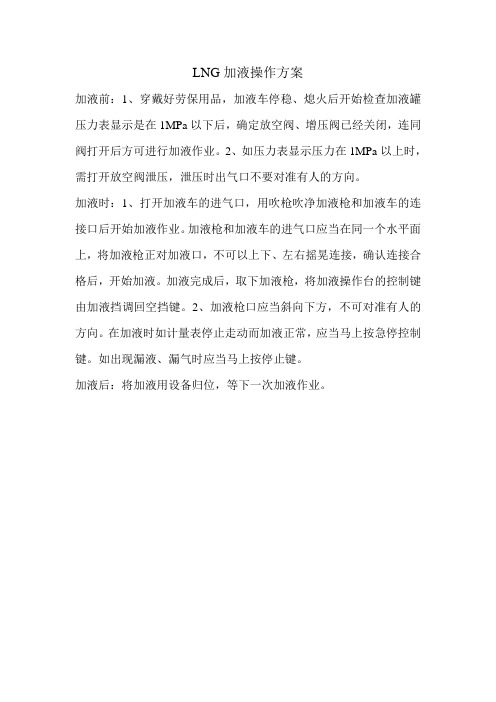 LNG 加液操作方案

加液前：1、穿戴好劳保用品，加液车停稳、熄火后开始检查加液罐压力表显示是在 1MPa 以下后，确定放空阀、增压阀已经关闭，连同阀打开后方可进行加液作业。2、如压力表显示压力在 1MPa 以上时，需打开放空阀泄压，泄压时出气口不要对准有人的方向。

加液时：1、打开加液车的进气口，用吹枪吹净加液枪和加液车的连接口后开始加液作业。加液枪和加液车的进气口应当在同一个水平面上，将加液枪正对加液口，不可以上下、左右摇晃连接，确认连接合格后，开始加液。加液完成后，取下加液枪，将加液操作台的控制键由加液挡调回空挡键。2、加液枪口应当斜向下方，不可对准有人的方向。在加液时如计量表停止走动而加液正常，应当马上按急停控制键。如出现漏液、漏气时应当马上按停止键。

加液后：将加液用设备归位，等下一次加液作业。